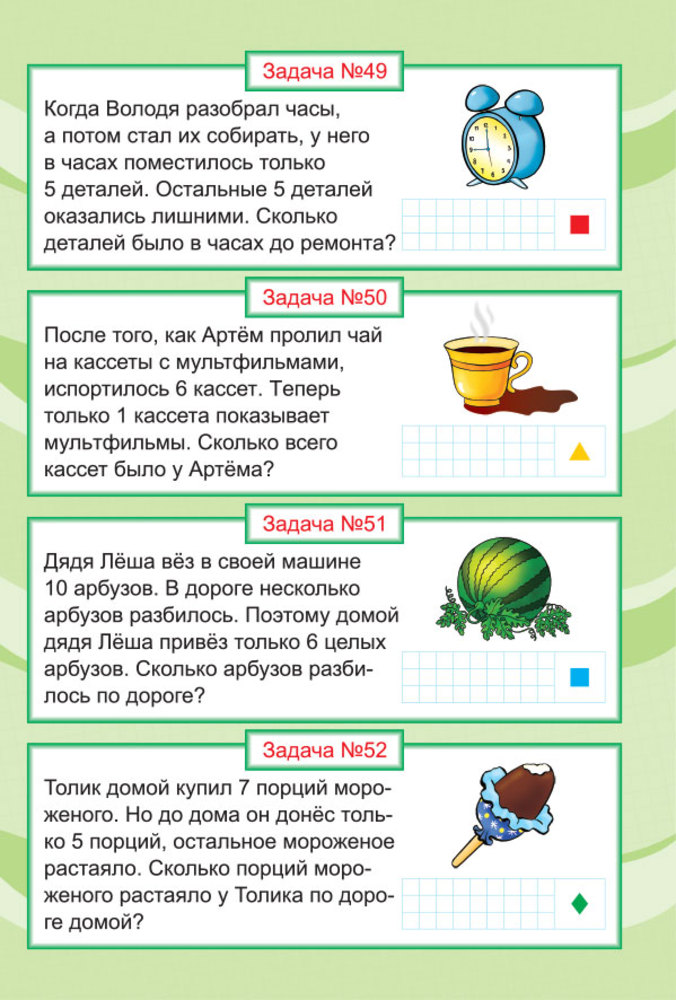 Задача №49

Когда Володя разобрал часы, а потом стал их собирать, у него в часах поместилось только 5 деталей. Остальные 5 деталей оказались лишними. Сколько деталей было в часах до ремонта?

Задача №50

После того, как Артём пролил чай на кассеты с мультфильмами, испортилось 6 кассет. Теперь только 1 кассета показывает мультфильмы. Сколько всего кассет было у Артёма?

Задача №51

Дядя Лёша вёз в своей машине 10 арбузов. В дороге несколько арбузов разбилось. Поэтому домой дядя Лёша привёз только 6 целых арбузов. Сколько арбузов разбилось по дороге?

Задача №52

Толик домой купил 7 порций мороженого. Но до дома он донёс только 5 порций, остальное мороженое растаяло. Сколько порций мороженого растаяло у Толика по дороге домой?